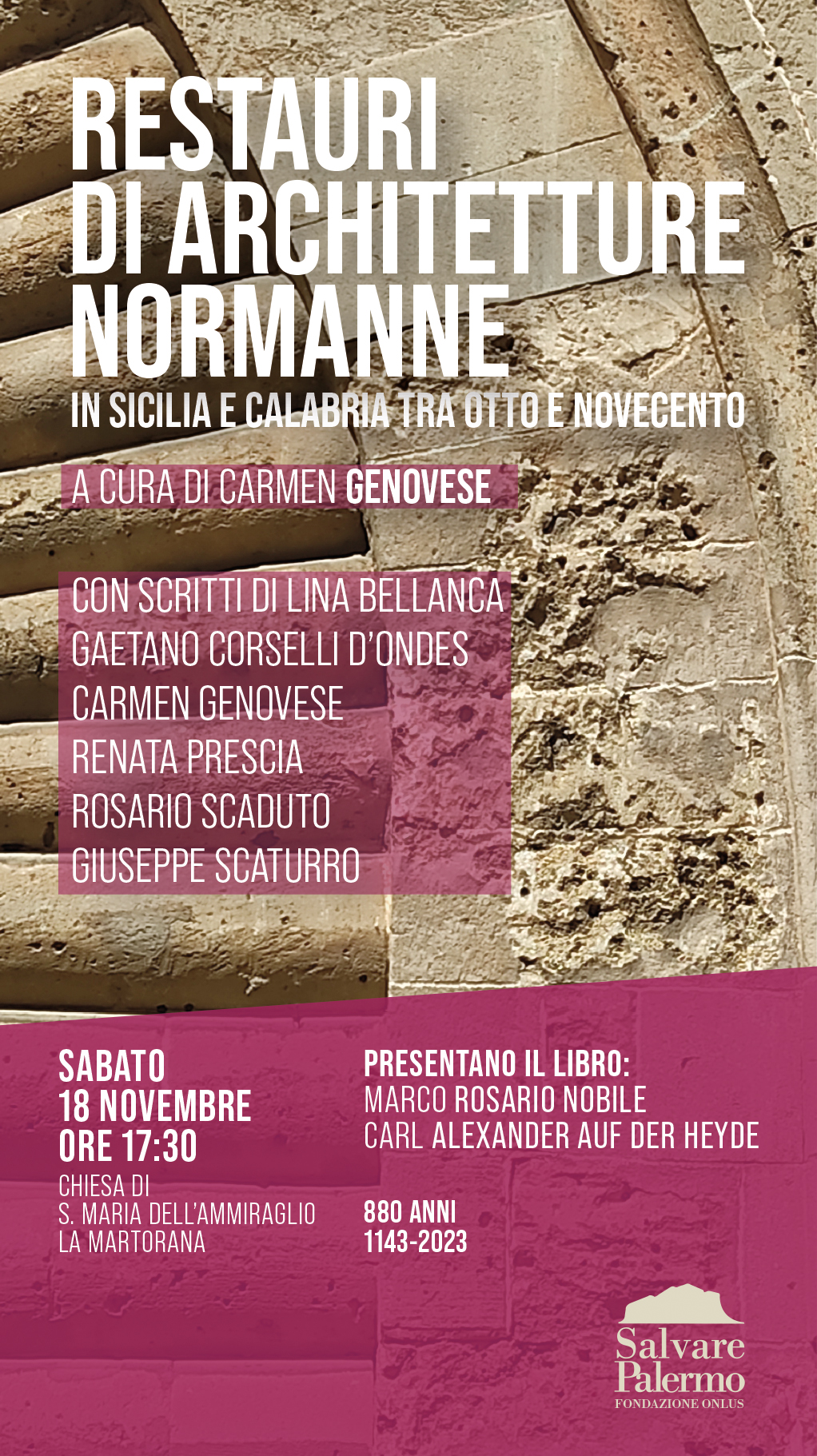 RESTAURI DI ARCHITETTURE NORMANNE
IN SICILIA E CALABRIA TRA OTTO E NOVECENTO

A CURA DI CARMEN GENOVESE

CON SCRITTI DI LINA BELLANCA
GAETANO CORSELLI D'ONDES
CARMEN GENOVESE
RENATA PRESCIA
ROSARIO SCADUTO
GIUSEPPE SCATURRO

SABATO
18 NOVEMBRE
ORE 17:30
CHIESA DI
S. MARIA DELL'AMMIRAGLIO
LA MARTORANA

PRESENTANO IL LIBRO:
MARCO ROSARIO NOBILE
CARL ALEXANDER AUF DER HEYDE

880 ANNI
1143-2023

Salvare Palermo
FONDAZIONE ONLUS